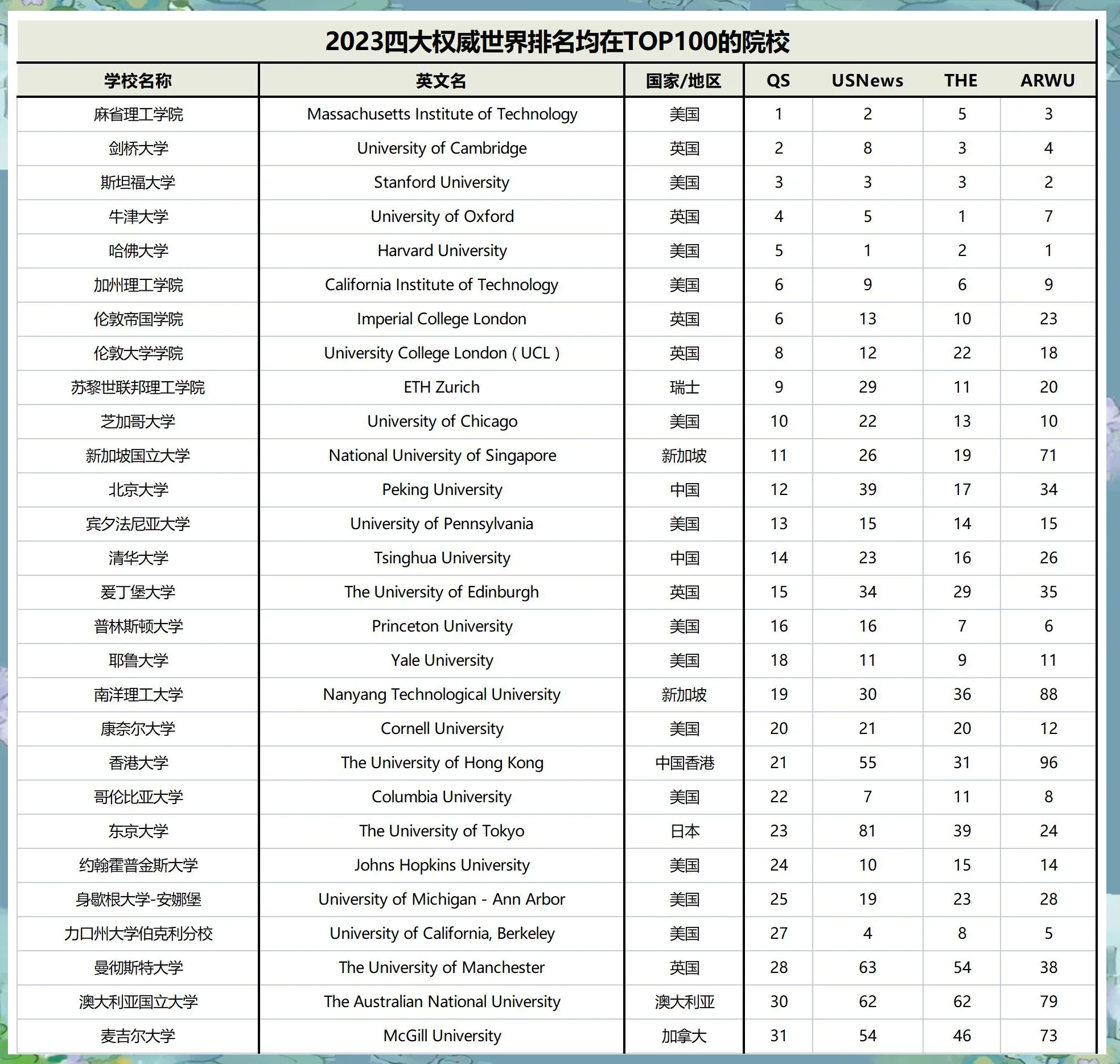 2023四大权威世界排名均在TOP100的院校

| 学校名称 | 英文名 | 国家/地区 | QS | USNews | THE | ARWU |
|---|---|---|---|---|---|---|
| 麻省理工学院 | Massachusetts Institute of Technology | 美国 | 1 | 2 | 5 | 3 |
| 剑桥大学 | University of Cambridge | 英国 | 2 | 8 | 3 | 4 |
| 斯坦福大学 | Stanford University | 美国 | 3 | 3 | 3 | 2 |
| 牛津大学 | University of Oxford | 英国 | 4 | 5 | 1 | 7 |
| 哈佛大学 | Harvard University | 美国 | 5 | 1 | 2 | 1 |
| 加州理工学院 | California Institute of Technology | 美国 | 6 | 9 | 6 | 9 |
| 伦敦帝国学院 | Imperial College London | 英国 | 6 | 13 | 10 | 23 |
| 伦敦大学学院 | University College London ( UCL ) | 英国 | 8 | 12 | 22 | 18 |
| 苏黎世联邦理工学院 | ETH Zurich | 瑞士 | 9 | 29 | 11 | 20 |
| 芝加哥大学 | University of Chicago | 美国 | 10 | 22 | 13 | 10 |
| 新加坡国立大学 | National University of Singapore | 新加坡 | 11 | 26 | 19 | 71 |
| 北京大学 | Peking University | 中国 | 12 | 39 | 17 | 34 |
| 宾夕法尼亚大学 | University of Pennsylvania | 美国 | 13 | 15 | 14 | 15 |
| 清华大学 | Tsinghua University | 中国 | 14 | 23 | 16 | 26 |
| 爱丁堡大学 | The University of Edinburgh | 英国 | 15 | 34 | 29 | 35 |
| 普林斯顿大学 | Princeton University | 美国 | 16 | 16 | 7 | 6 |
| 耶鲁大学 | Yale University | 美国 | 18 | 11 | 9 | 11 |
| 南洋理工大学 | Nanyang Technological University | 新加坡 | 19 | 30 | 36 | 88 |
| 康奈尔大学 | Cornell University | 美国 | 20 | 21 | 20 | 12 |
| 香港大学 | The University of Hong Kong | 中国香港 | 21 | 55 | 31 | 96 |
| 哥伦比亚大学 | Columbia University | 美国 | 22 | 7 | 11 | 8 |
| 东京大学 | The University of Tokyo | 日本 | 23 | 81 | 39 | 24 |
| 约翰霍普金斯大学 | Johns Hopkins University | 美国 | 24 | 10 | 15 | 14 |
| 身歇根大学-安娜堡 | University of Michigan - Ann Arbor | 美国 | 25 | 19 | 23 | 28 |
| 力口州大学伯克利分校 | University of California, Berkeley | 美国 | 27 | 4 | 8 | 5 |
| 曼彻斯特大学 | The University of Manchester | 英国 | 28 | 63 | 54 | 38 |
| 澳大利亚国立大学 | The Australian National University | 澳大利亚 | 30 | 62 | 62 | 79 |
| 麦吉尔大学 | McGill University | 加拿大 | 31 | 54 | 46 | 73 |